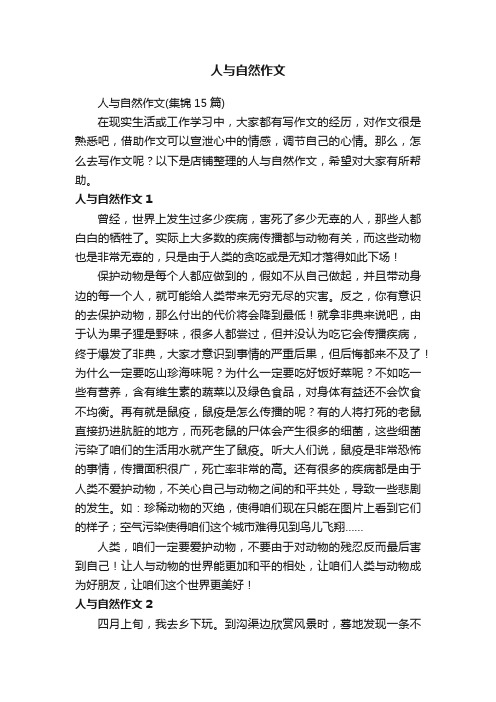 人与自然作文

人与自然作文(集锦 15 篇)

在现实生活或工作学习中，大家都有写作文的经历，对作文很是熟悉吧，借助作文可以宣泄心中的情感，调节自己的心情。那么，怎么去写作文呢？以下是店铺整理的人与自然作文，希望对大家有所帮助。

人与自然作文 1

曾经，世界上发生过多少疾病，害死了多少无辜的人，那些人都白白的牺牲了。实际上大多数的疾病传播都与动物有关，而这些动物也是非常无辜的，只是由于人类的贪吃或是无知才落得如此下场！

保护动物是每个人都应做到的，假如不从自己做起，并且带动身边的每一个人，就可能给人类带来无穷无尽的灾害。反之，你有意识的去保护动物，那么付出的代价将会降到最低！就拿非典来说吧，由于认为果子狸是野味，很多人都尝过，但并没认为吃它会传播疾病，终于爆发了非典，大家才意识到事情的严重后果，但后悔都来不及了！为什么一定要吃山珍海味呢？为什么一定要吃好饭好菜呢？不如吃一些有营养，含有维生素的蔬菜以及绿色食品，对身体有益还不会饮食不均衡。再有就是鼠疫，鼠疫是怎么传播的呢？有的人将打死的老鼠直接扔进肮脏的地方，而死老鼠的尸体会产生很多的细菌，这些细菌污染了咱们的生活用水就产生了鼠疫。听大人们说，鼠疫是非常恐怖的事情，传播面积很广，死亡率非常的高。还有很多的疾病都是由于人类不爱护动物，不关心自己与动物之间的和平共处，导致一些悲剧的发生。如：珍稀动物的灭绝，使得咱们现在只能在图片上看到它们的样子；空气污染使得咱们这个城市难得见到鸟儿飞翔……

人类，咱们一定要爱护动物，不要由于对动物的残忍反而最后害到自己！让人与动物的世界能更加和平的相处，让咱们人类与动物成为好朋友，让咱们这个世界更美好！

人与自然作文 2

四月上旬，我去乡下玩。到沟渠边欣赏风景时，蓦地发现一条不